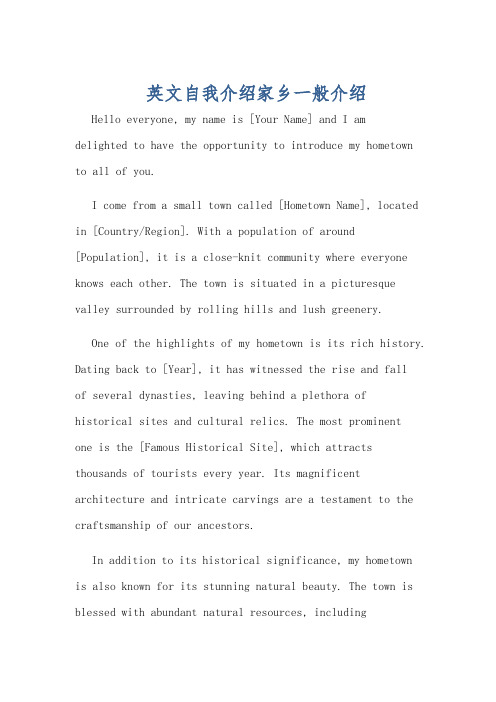 英文自我介绍家乡一般介绍

Hello everyone, my name is [Your Name] and I am delighted to have the opportunity to introduce my hometown to all of you.

I come from a small town called [Hometown Name], located in [Country/Region]. With a population of around [Population], it is a close-knit community where everyone knows each other. The town is situated in a picturesque valley surrounded by rolling hills and lush greenery.

One of the highlights of my hometown is its rich history. Dating back to [Year], it has witnessed the rise and fall of several dynasties, leaving behind a plethora of historical sites and cultural relics. The most prominent one is the [Famous Historical Site], which attracts thousands of tourists every year. Its magnificent architecture and intricate carvings are a testament to the craftsmanship of our ancestors.

In addition to its historical significance, my hometown is also known for its stunning natural beauty. The town is blessed with abundant natural resources, including